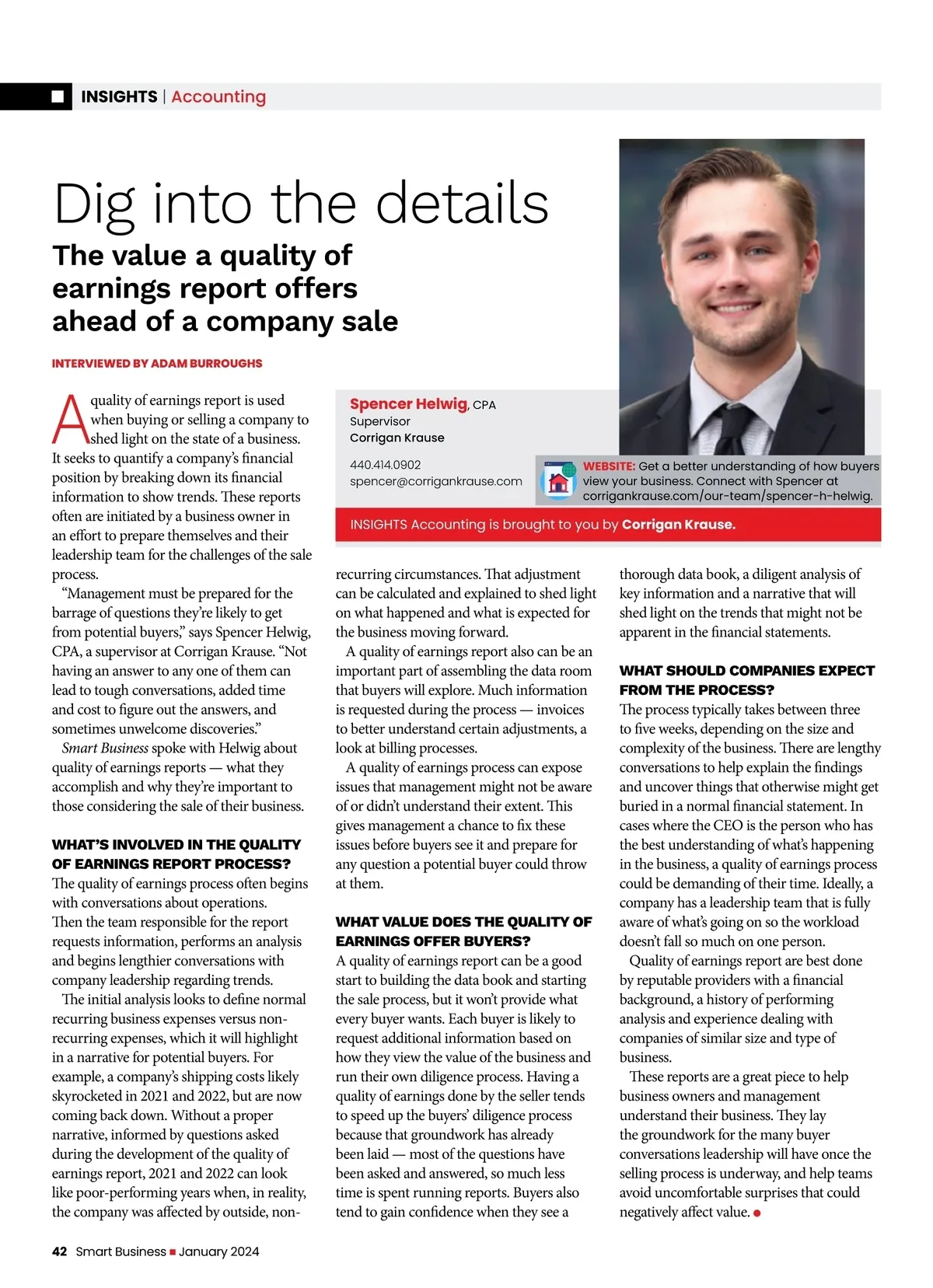 INSIGHTS | Accounting

Dig into the details

The value a quality of earnings report offers ahead of a company sale

INTERVIEWED BY ADAM BURROUGHS

Spencer Helwig, CPA
Supervisor
Corrigan Krause

440.414.0902
spencer@corrigankrause.com

WEBSITE: Get a better understanding of how buyers view your business. Connect with Spencer at corrigankrause.com/our-team/spencer-h-helwig.

INSIGHTS Accounting is brought to you by Corrigan Krause.

A quality of earnings report is used when buying or selling a company to shed light on the state of a business. It seeks to quantify a company's financial position by breaking down its financial information to show trends. These reports often are initiated by a business owner in an effort to prepare themselves and their leadership team for the challenges of the sale process.

"Management must be prepared for the barrage of questions they're likely to get from potential buyers," says Spencer Helwig, CPA, a supervisor at Corrigan Krause. "Not having an answer to any one of them can lead to tough conversations, added time and cost to figure out the answers, and sometimes unwelcome discoveries."

Smart Business spoke with Helwig about quality of earnings reports — what they accomplish and why they're important to those considering the sale of their business.

WHAT'S INVOLVED IN THE QUALITY OF EARNINGS REPORT PROCESS?
The quality of earnings process often begins with conversations about operations. Then the team responsible for the report requests information, performs an analysis and begins lengthier conversations with company leadership regarding trends.

The initial analysis looks to define normal recurring business expenses versus non-recurring expenses, which it will highlight in a narrative for potential buyers. For example, a company's shipping costs likely skyrocketed in 2021 and 2022, but are now coming back down. Without a proper narrative, informed by questions asked during the development of the quality of earnings report, 2021 and 2022 can look like poor-performing years when, in reality, the company was affected by outside, non-recurring circumstances. That adjustment can be calculated and explained to shed light on what happened and what is expected for the business moving forward.

A quality of earnings report also can be an important part of assembling the data room that buyers will explore. Much information is requested during the process — invoices to better understand certain adjustments, a look at billing processes.

A quality of earnings process can expose issues that management might not be aware of or didn't understand their extent. This gives management a chance to fix these issues before buyers see it and prepare for any question a potential buyer could throw at them.

WHAT VALUE DOES THE QUALITY OF EARNINGS OFFER BUYERS?
A quality of earnings report can be a good start to building the data book and starting the sale process, but it won't provide what every buyer wants. Each buyer is likely to request additional information based on how they view the value of the business and run their own diligence process. Having a quality of earnings done by the seller tends to speed up the buyers' diligence process because that groundwork has already been laid — most of the questions have been asked and answered, so much less time is spent running reports. Buyers also tend to gain confidence when they see a thorough data book, a diligent analysis of key information and a narrative that will shed light on the trends that might not be apparent in the financial statements.

WHAT SHOULD COMPANIES EXPECT FROM THE PROCESS?
The process typically takes between three to five weeks, depending on the size and complexity of the business. There are lengthy conversations to help explain the findings and uncover things that otherwise might get buried in a normal financial statement. In cases where the CEO is the person who has the best understanding of what's happening in the business, a quality of earnings process could be demanding of their time. Ideally, a company has a leadership team that is fully aware of what's going on so the workload doesn't fall so much on one person.

Quality of earnings report are best done by reputable providers with a financial background, a history of performing analysis and experience dealing with companies of similar size and type of business.

These reports are a great piece to help business owners and management understand their business. They lay the groundwork for the many buyer conversations leadership will have once the selling process is underway, and help teams avoid uncomfortable surprises that could negatively affect value.

42 Smart Business ■ January 2024